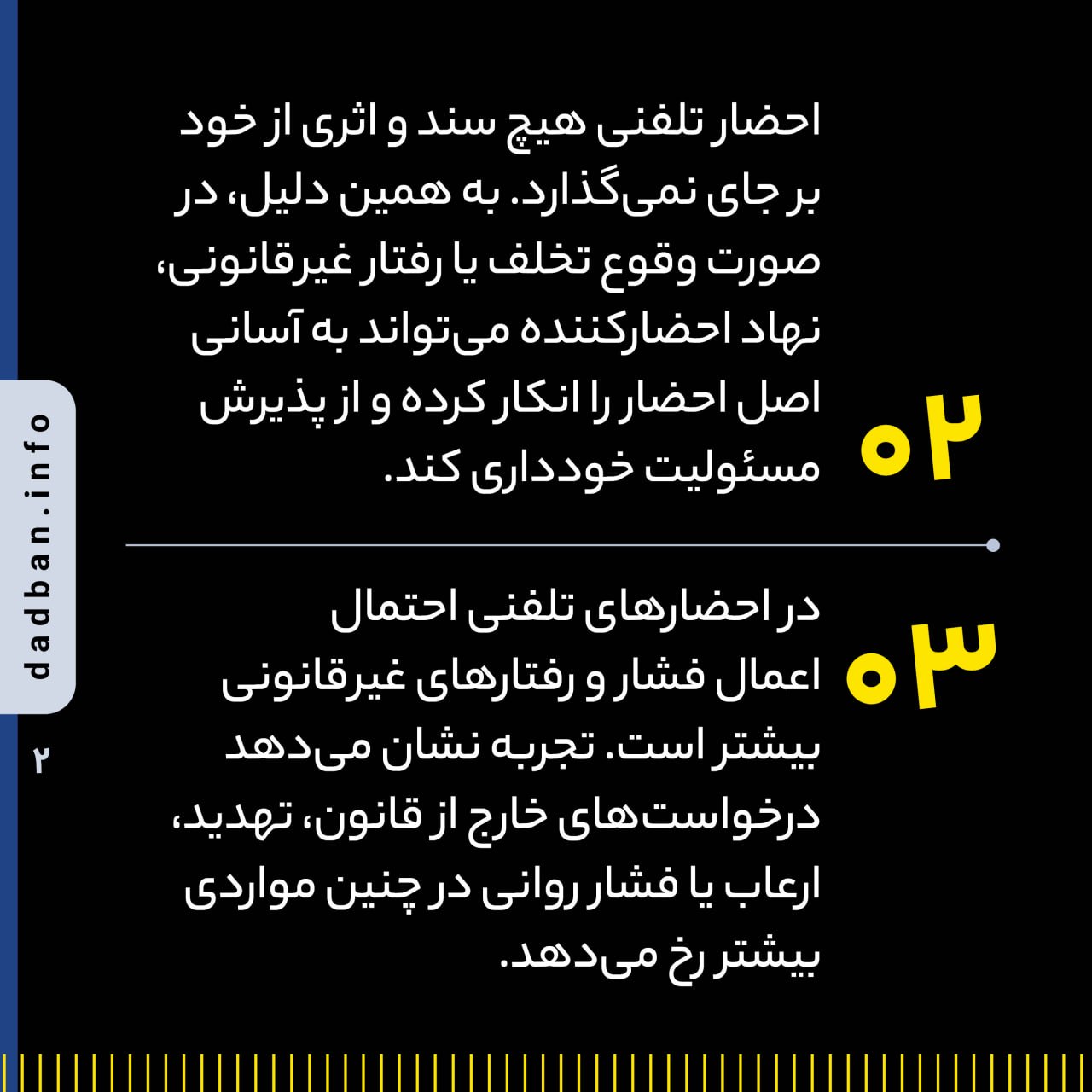 ۰۲

احضار تلفنی هیچ سند و اثری از خود بر جای نمی‌گذارد. به همین دلیل، در صورت وقوع تخلف یا رفتار غیرقانونی، نهاد احضارکننده می‌تواند به آسانی اصل احضار را انکار کرده و از پذیرش مسئولیت خودداری کند.

۰۳

در احضارهای تلفنی احتمال اعمال فشار و رفتارهای غیرقانونی بیشتر است. تجربه نشان می‌دهد درخواست‌های خارج از قانون، تهدید، ارعاب یا فشار روانی در چنین مواردی بیشتر رخ می‌دهد.

dadban.info

۲